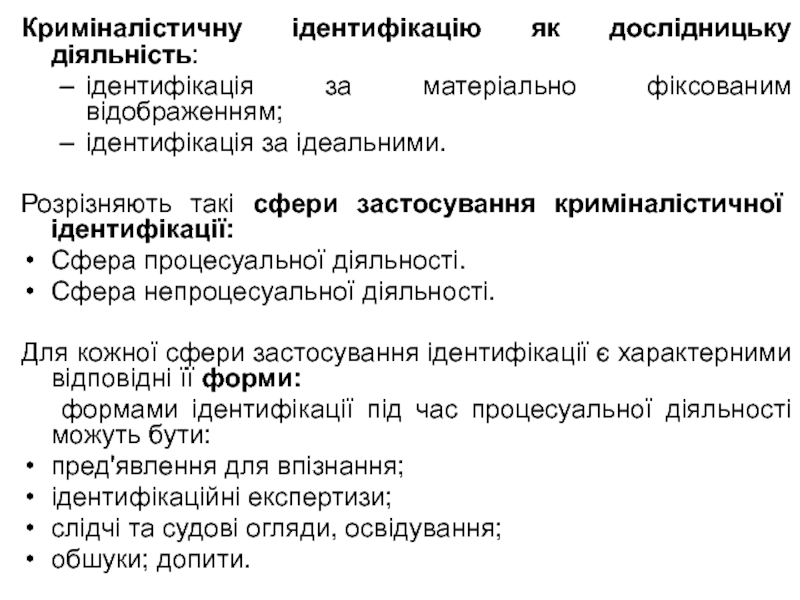 Криміналістичну ідентифікацію як дослідницьку діяльність:
– ідентифікація за матеріально фіксованим відображенням;
– ідентифікація за ідеальними.

Розрізняють такі сфери застосування криміналістичної ідентифікації:
• Сфера процесуальної діяльності.
• Сфера непроцесуальної діяльності.

Для кожної сфери застосування ідентифікації є характерними відповідні її форми:
формами ідентифікації під час процесуальної діяльності можуть бути:
• пред'явлення для впізнання;
• ідентифікаційні експертизи;
• слідчі та судові огляди, освідування;
• обшуки; допити.